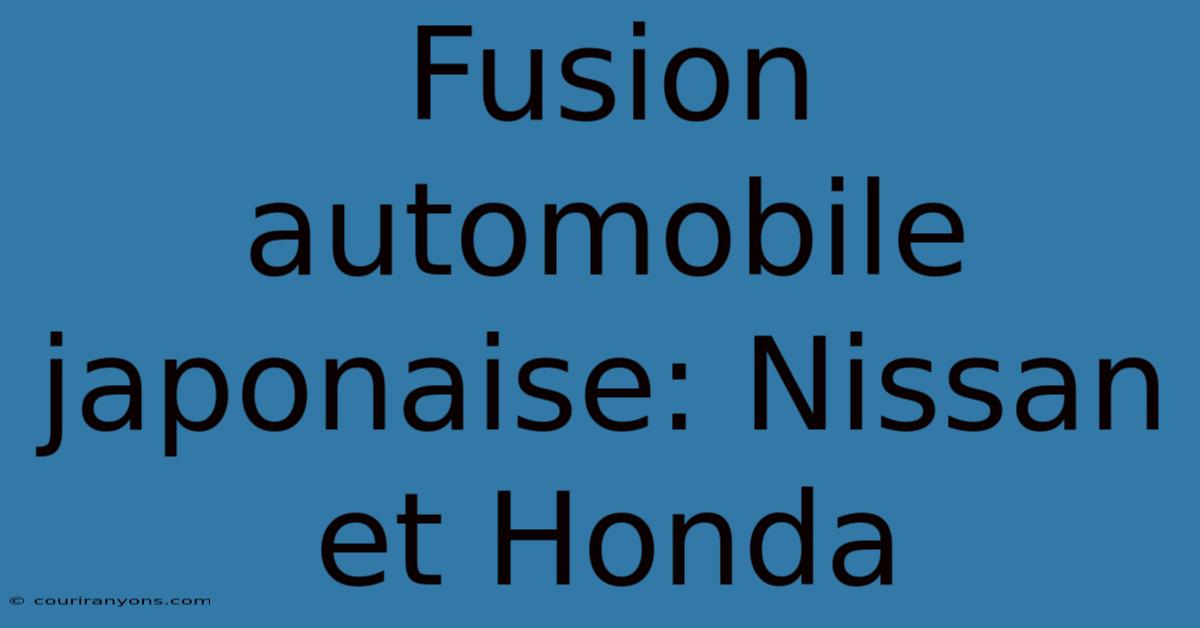 Fusion automobile japonaise: Nissan et Honda

© couriranyons.com